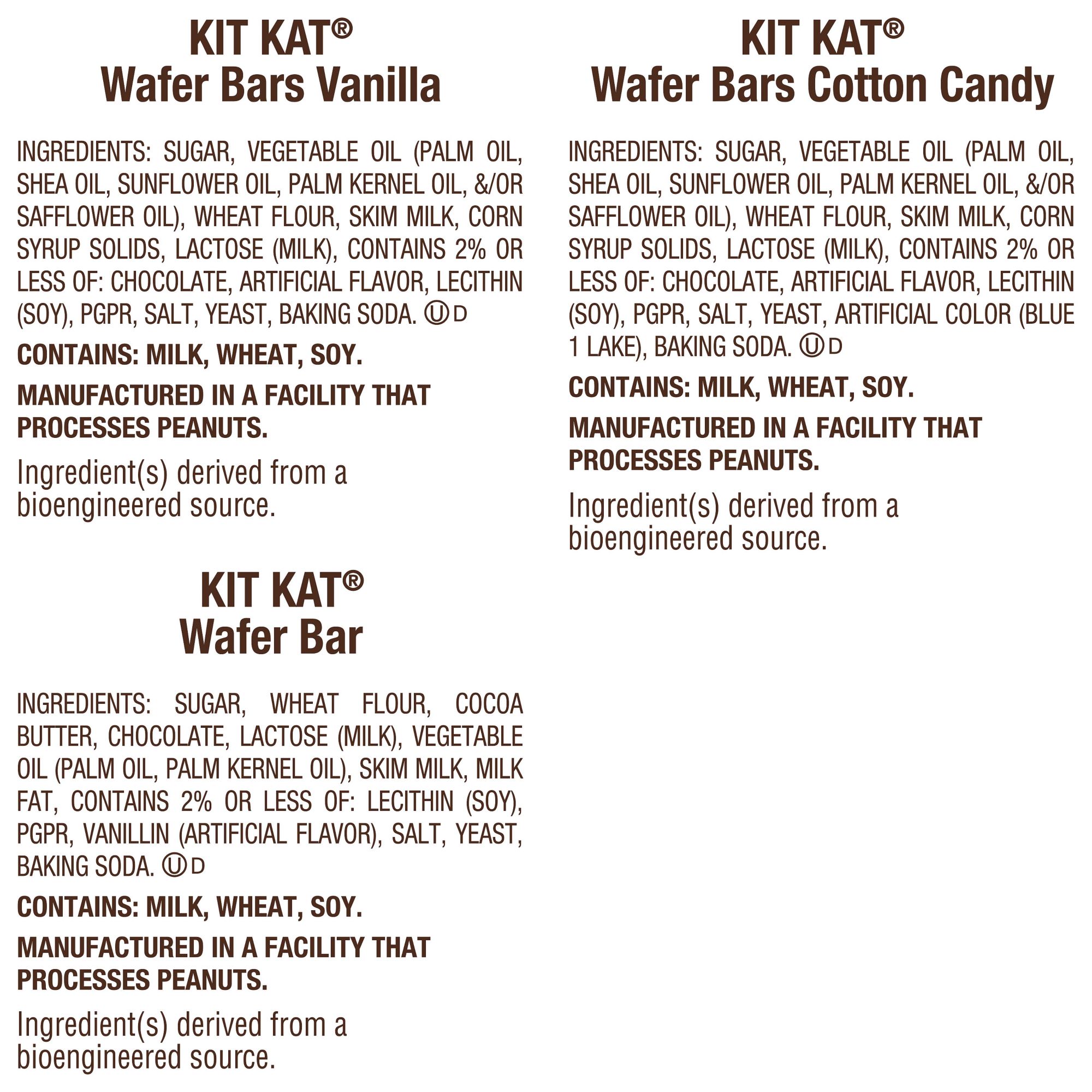 KIT KAT®
Wafer Bars Vanilla

INGREDIENTS: SUGAR, VEGETABLE OIL (PALM OIL, SHEA OIL, SUNFLOWER OIL, PALM KERNEL OIL, &/OR SAFFLOWER OIL), WHEAT FLOUR, SKIM MILK, CORN SYRUP SOLIDS, LACTOSE (MILK), CONTAINS 2% OR LESS OF: CHOCOLATE, ARTIFICIAL FLAVOR, LECITHIN (SOY), PGPR, SALT, YEAST, BAKING SODA. Ⓤ D

CONTAINS: MILK, WHEAT, SOY.

MANUFACTURED IN A FACILITY THAT PROCESSES PEANUTS.

Ingredient(s) derived from a bioengineered source.

KIT KAT®
Wafer Bar

INGREDIENTS: SUGAR, WHEAT FLOUR, COCOA BUTTER, CHOCOLATE, LACTOSE (MILK), VEGETABLE OIL (PALM OIL, PALM KERNEL OIL), SKIM MILK, MILK FAT, CONTAINS 2% OR LESS OF: LECITHIN (SOY), PGPR, VANILLIN (ARTIFICIAL FLAVOR), SALT, YEAST, BAKING SODA. Ⓤ D

CONTAINS: MILK, WHEAT, SOY.

MANUFACTURED IN A FACILITY THAT PROCESSES PEANUTS.

Ingredient(s) derived from a bioengineered source.

KIT KAT®
Wafer Bars Cotton Candy

INGREDIENTS: SUGAR, VEGETABLE OIL (PALM OIL, SHEA OIL, SUNFLOWER OIL, PALM KERNEL OIL, &/OR SAFFLOWER OIL), WHEAT FLOUR, SKIM MILK, CORN SYRUP SOLIDS, LACTOSE (MILK), CONTAINS 2% OR LESS OF: CHOCOLATE, ARTIFICIAL FLAVOR, LECITHIN (SOY), PGPR, SALT, YEAST, ARTIFICIAL COLOR (BLUE 1 LAKE), BAKING SODA. Ⓤ D

CONTAINS: MILK, WHEAT, SOY.

MANUFACTURED IN A FACILITY THAT PROCESSES PEANUTS.

Ingredient(s) derived from a bioengineered source.